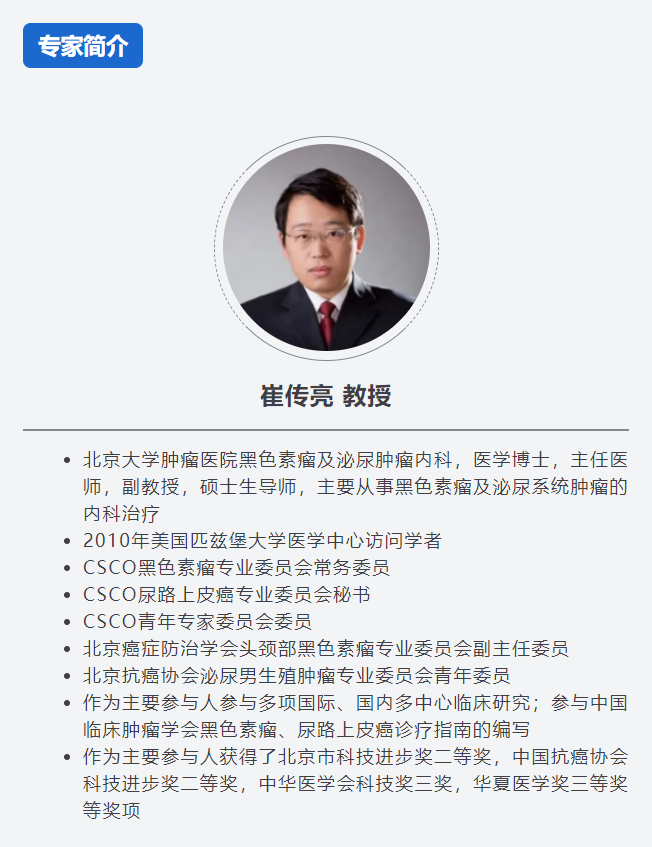 专家简介

崔传亮 教授

• 北京大学肿瘤医院黑色素瘤及泌尿肿瘤内科，医学博士，主任医师，副教授，硕士生导师，主要从事黑色素瘤及泌尿系统肿瘤的内科治疗
• 2010年美国匹兹堡大学医学中心访问学者
• CSCO黑色素瘤专业委员会常务委员
• CSCO尿路上皮癌专业委员会秘书
• CSCO青年专家委员会委员
• 北京癌症防治学会头颈部黑色素瘤专业委员会副主任委员
• 北京抗癌协会泌尿男生殖肿瘤专业委员会青年委员
• 作为主要参与人参与多项国际、国内多中心临床研究；参与中国临床肿瘤学会黑色素瘤、尿路上皮癌诊疗指南的编写
• 作为主要参与人获得了北京市科技进步奖二等奖，中国抗癌协会科技进步奖二等奖，中华医学会科技奖三奖，华夏医学奖三等奖等奖项